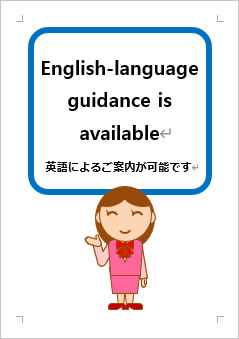 English-language guidance is available

英語によるご案内が可能です